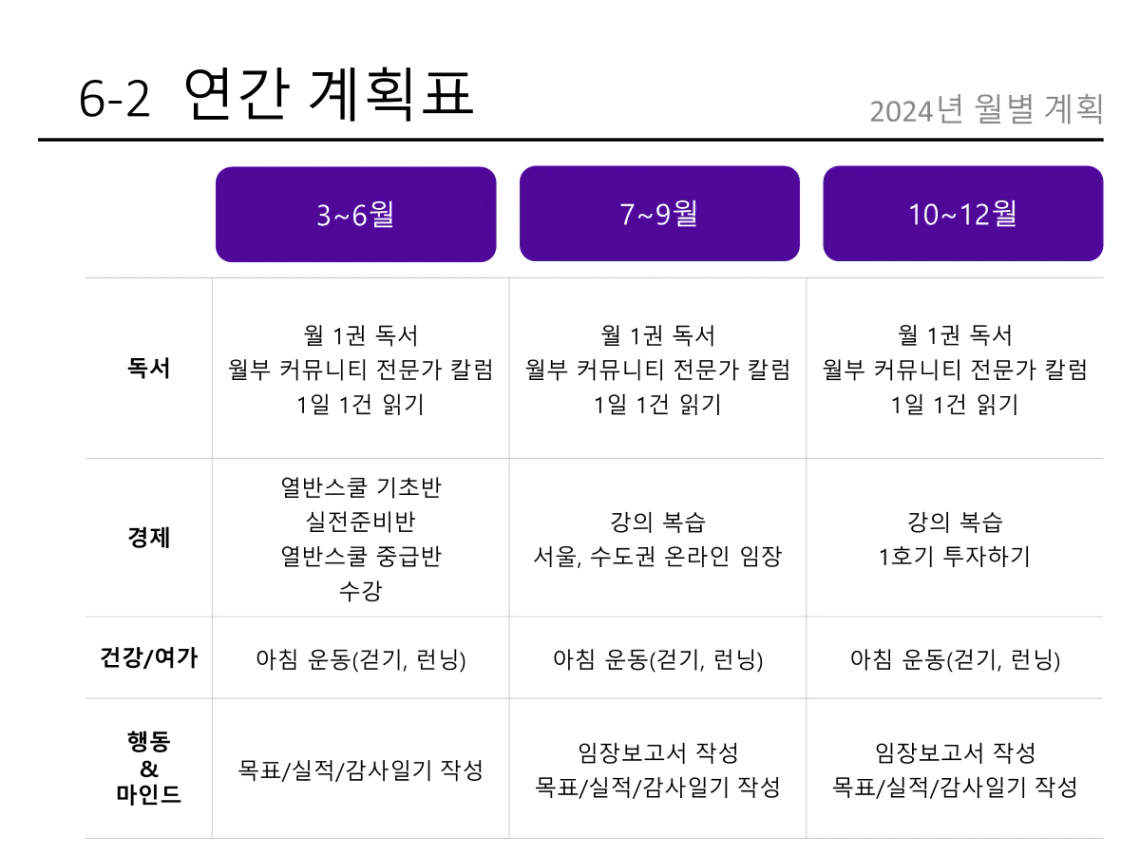 6-2 연간 계획표

2024년 월별 계획

|  | 3~6월 | 7~9월 | 10~12월 |
|---|---|---|---|
| 독서 | 월 1권 독서 월부 커뮤니티 전문가 칼럼 1일 1건 읽기 | 월 1권 독서 월부 커뮤니티 전문가 칼럼 1일 1건 읽기 | 월 1권 독서 월부 커뮤니티 전문가 칼럼 1일 1건 읽기 |
| 경제 | 열반스쿨 기초반 실전준비반 열반스쿨 중급반 수강 | 강의 복습 서울, 수도권 온라인 임장 | 강의 복습 1호기 투자하기 |
| 건강/여가 | 아침 운동(걷기, 런닝) | 아침 운동(걷기, 런닝) | 아침 운동(걷기, 런닝) |
| 행동 & 마인드 | 목표/실적/감사일기 작성 | 임장보고서 작성 목표/실적/감사일기 작성 | 임장보고서 작성 목표/실적/감사일기 작성 |